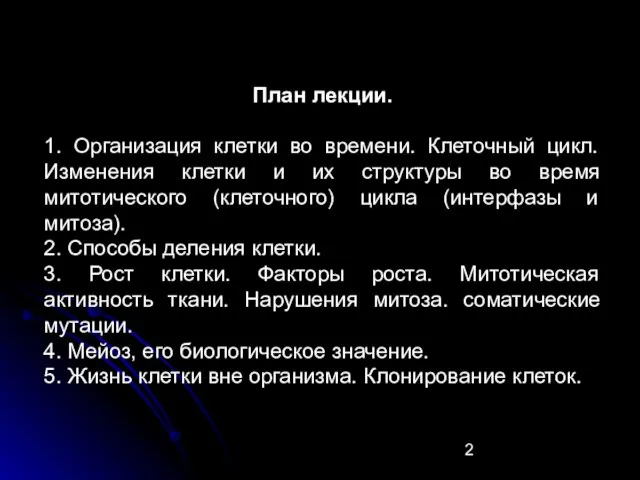 План лекции.

1. Организация клетки во времени. Клеточный цикл. Изменения клетки и их структуры во время митотического (клеточного) цикла (интерфазы и митоза).
2. Способы деления клетки.
3. Рост клетки. Факторы роста. Митотическая активность ткани. Нарушения митоза. соматические мутации.
4. Мейоз, его биологическое значение.
5. Жизнь клетки вне организма. Клонирование клеток.

2